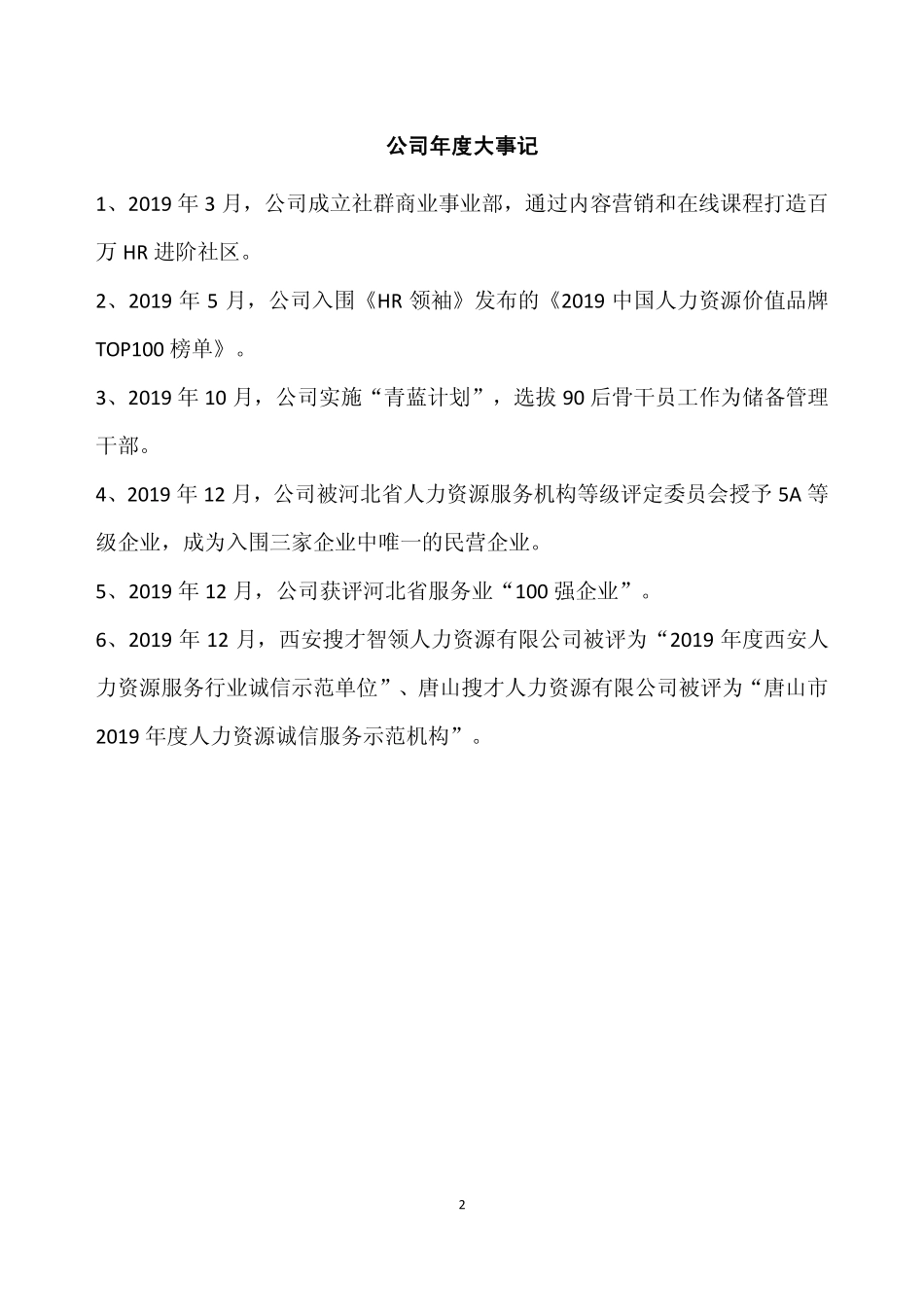 公司年度大事记

1、2019 年 3 月，公司成立社群商业事业部，通过内容营销和在线课程打造百万 HR 进阶社区。

2、2019 年 5 月，公司入围《HR 领袖》发布的《2019 中国人力资源价值品牌 TOP100 榜单》。

3、2019 年 10 月，公司实施“青蓝计划”，选拔 90 后骨干员工作为储备管理干部。

4、2019 年 12 月，公司被河北省人力资源服务机构等级评定委员会授予 5A 等级企业，成为入围三家企业中唯一的民营企业。

5、2019 年 12 月，公司获评河北省服务业“100 强企业”。

6、2019 年 12 月，西安搜才智领人力资源有限公司被评为“2019 年度西安人力资源服务行业诚信示范单位”、唐山搜才人力资源有限公司被评为“唐山市 2019 年度人力资源诚信服务示范机构”。

2